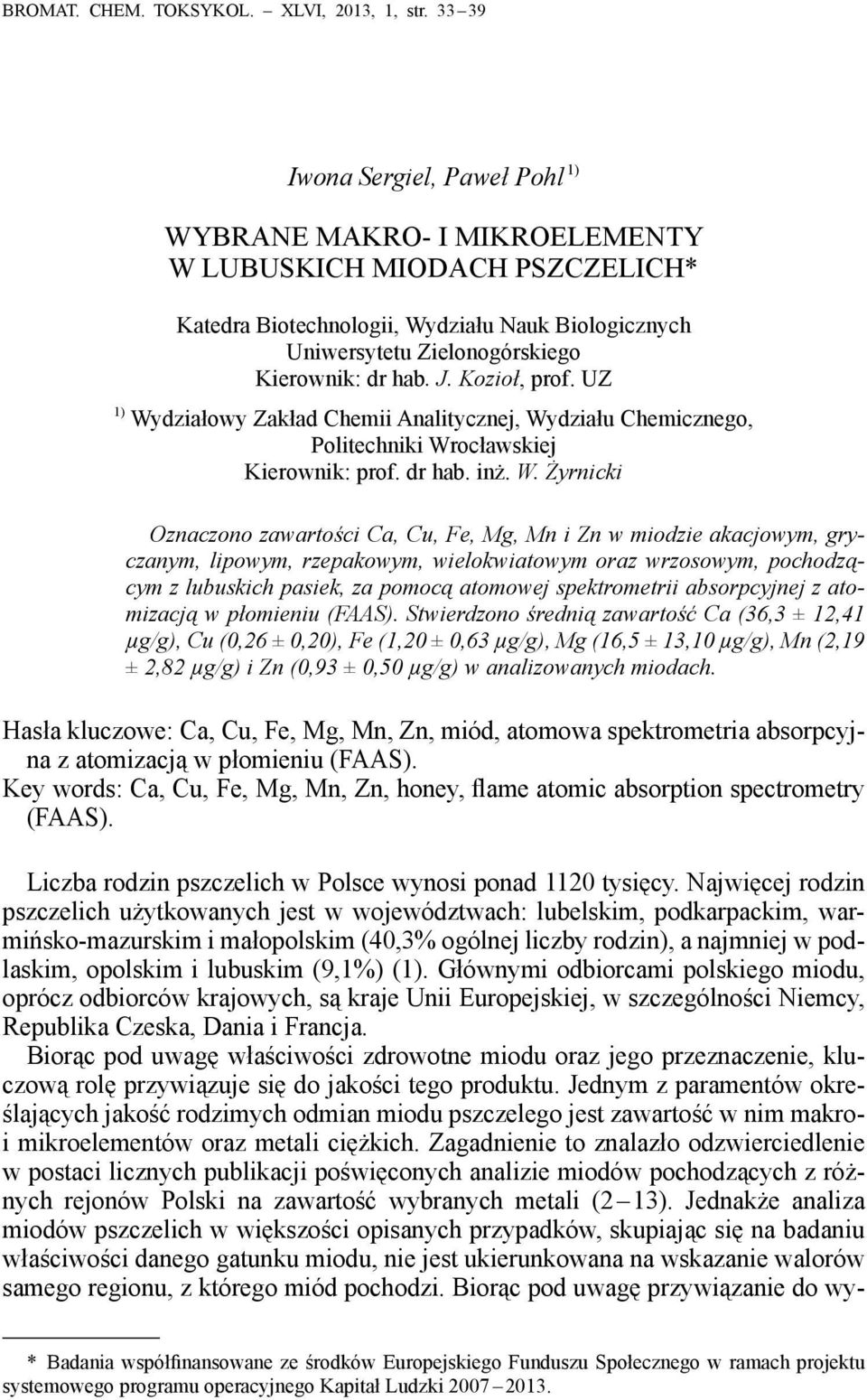 BROMAT. CHEM. TOKSYKOL. – XLVI, 2013, 1, str. 33 – 39

Iwona Sergiel, Paweł Pohl $^{1)}$

WYBRANE MAKRO- I MIKROELEMENTY W LUBUSKICH MIODACH PSZCZELICH*

Katedra Biotechnologii, Wydziału Nauk Biologicznych Uniwersytetu Zielonogórskiego
Kierownik: dr hab. J. Kozioł, prof. UZ

$^{1)}$ Wydziałowy Zakład Chemii Analitycznej, Wydziału Chemicznego, Politechniki Wrocławskiej
Kierownik: prof. dr hab. inż. W. Żyrnicki

Oznaczono zawartości Ca, Cu, Fe, Mg, Mn i Zn w miodzie akacjowym, gryczanym, lipowym, rzepakowym, wielokwiatowym oraz wrzosowym, pochodzącym z lubuskich pasiek, za pomocą atomowej spektrometrii absorpcyjnej z atomizacją w płomieniu (FAAS). Stwierdzono średnią zawartość Ca (36,3 ± 12,41 μg/g), Cu (0,26 ± 0,20), Fe (1,20 ± 0,63 μg/g), Mg (16,5 ± 13,10 μg/g), Mn (2,19 ± 2,82 μg/g) i Zn (0,93 ± 0,50 μg/g) w analizowanych miodach.

Hasła kluczowe: Ca, Cu, Fe, Mg, Mn, Zn, miód, atomowa spektrometria absorpcyjna z atomizacją w płomieniu (FAAS).
Key words: Ca, Cu, Fe, Mg, Mn, Zn, honey, flame atomic absorption spectrometry (FAAS).

Liczba rodzin pszczelich w Polsce wynosi ponad 1120 tysięcy. Najwięcej rodzin pszczelich użytkowanych jest w województwach: lubelskim, podkarpackim, warmińsko-mazurskim i małopolskim (40,3% ogólnej liczby rodzin), a najmniej w podlaskim, opolskim i lubuskim (9,1%) (1). Głównymi odbiorcami polskiego miodu, oprócz odbiorców krajowych, są kraje Unii Europejskiej, w szczególności Niemcy, Republika Czeska, Dania i Francja.

Biorąc pod uwagę właściwości zdrowotne miodu oraz jego przeznaczenie, kluczową rolę przywiązuje się do jakości tego produktu. Jednym z paramentów określających jakość rodzimych odmian miodu pszczelego jest zawartość w nim makro- i mikroelementów oraz metali ciężkich. Zagadnienie to znalazło odzwierciedlenie w postaci licznych publikacji poświęconych analizie miodów pochodzących z różnych rejonów Polski na zawartość wybranych metali (2 – 13). Jednakże analiza miodów pszczelich w większości opisanych przypadków, skupiając się na badaniu właściwości danego gatunku miodu, nie jest ukierunkowana na wskazanie walorów samego regionu, z którego miód pochodzi. Biorąc pod uwagę przywiązanie do wy-

* Badania współfinansowane ze środków Europejskiego Funduszu Społecznego w ramach projektu systemowego programu operacyjnego Kapitał Ludzki 2007 – 2013.